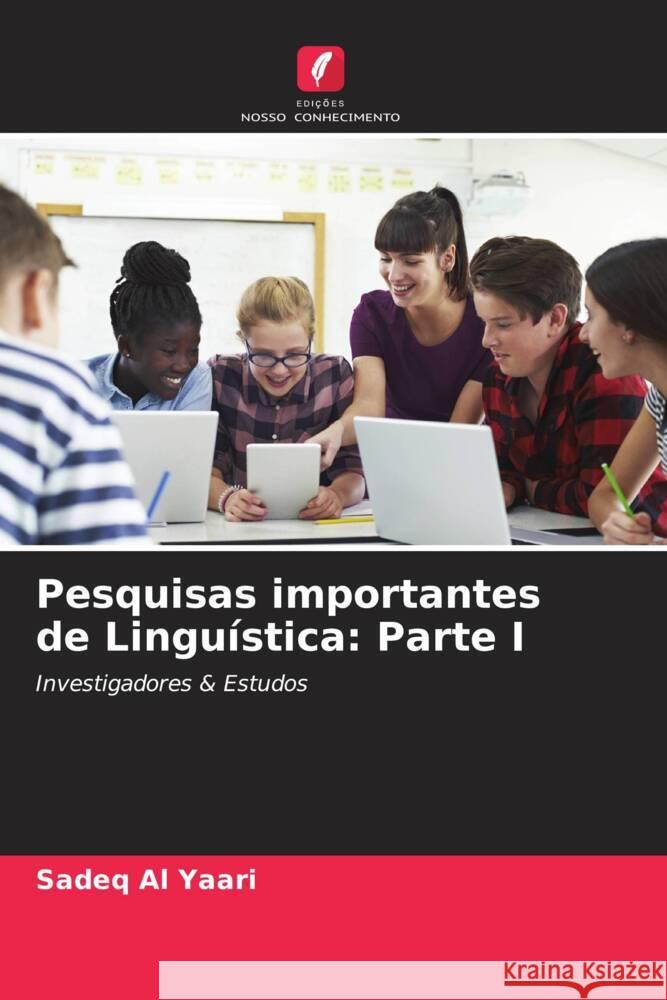 EDIÇÕES
NOSSO CONHECIMENTO

Pesquisas importantes de Linguística: Parte I

Investigadores & Estudos

Sadeq Al Yaari